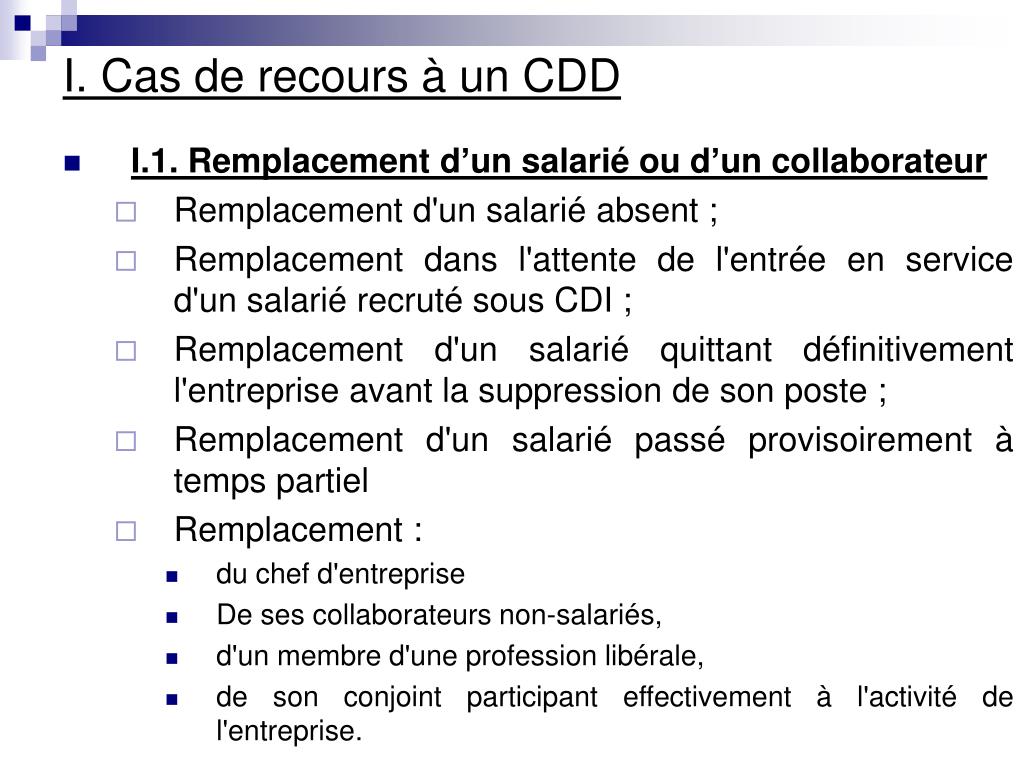 I. Cas de recours à un CDD

I.1. Remplacement d’un salarié ou d’un collaborateur

Remplacement d'un salarié absent ;

Remplacement dans l'attente de l'entrée en service d'un salarié recruté sous CDI ;

Remplacement d'un salarié quittant définitivement l'entreprise avant la suppression de son poste ;

Remplacement d'un salarié passé provisoirement à temps partiel

Remplacement :

du chef d'entreprise

De ses collaborateurs non-salariés,

d'un membre d'une profession libérale,

de son conjoint participant effectivement à l'activité de l'entreprise.